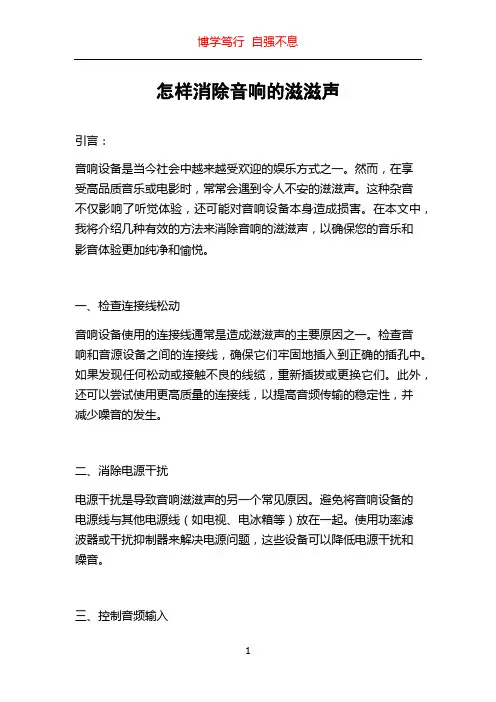 博学笃行 自强不息

怎样消除音响的滋滋声

引言：

音响设备是当今社会中越来越受欢迎的娱乐方式之一。然而，在享受高品质音乐或电影时，常常会遇到令人不安的滋滋声。这种杂音不仅影响了听觉体验，还可能对音响设备本身造成损害。在本文中，我将介绍几种有效的方法来消除音响的滋滋声，以确保您的音乐和影音体验更加纯净和愉悦。

一、检查连接线松动

音响设备使用的连接线通常是造成滋滋声的主要原因之一。检查音响和音源设备之间的连接线，确保它们牢固地插入到正确的插孔中。如果发现任何松动或接触不良的线缆，重新插拔或更换它们。此外，还可以尝试使用更高质量的连接线，以提高音频传输的稳定性，并减少噪音的发生。

二、消除电源干扰

电源干扰是导致音响滋滋声的另一个常见原因。避免将音响设备的电源线与其他电源线（如电视、电冰箱等）放在一起。使用功率滤波器或干扰抑制器来解决电源问题，这些设备可以降低电源干扰和噪音。

三、控制音频输入

1